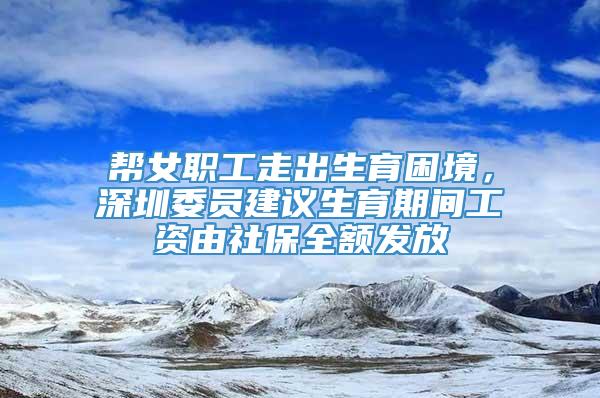 帮女职工走出生育困境，深圳委员建议生育期间工资由社保全额发放